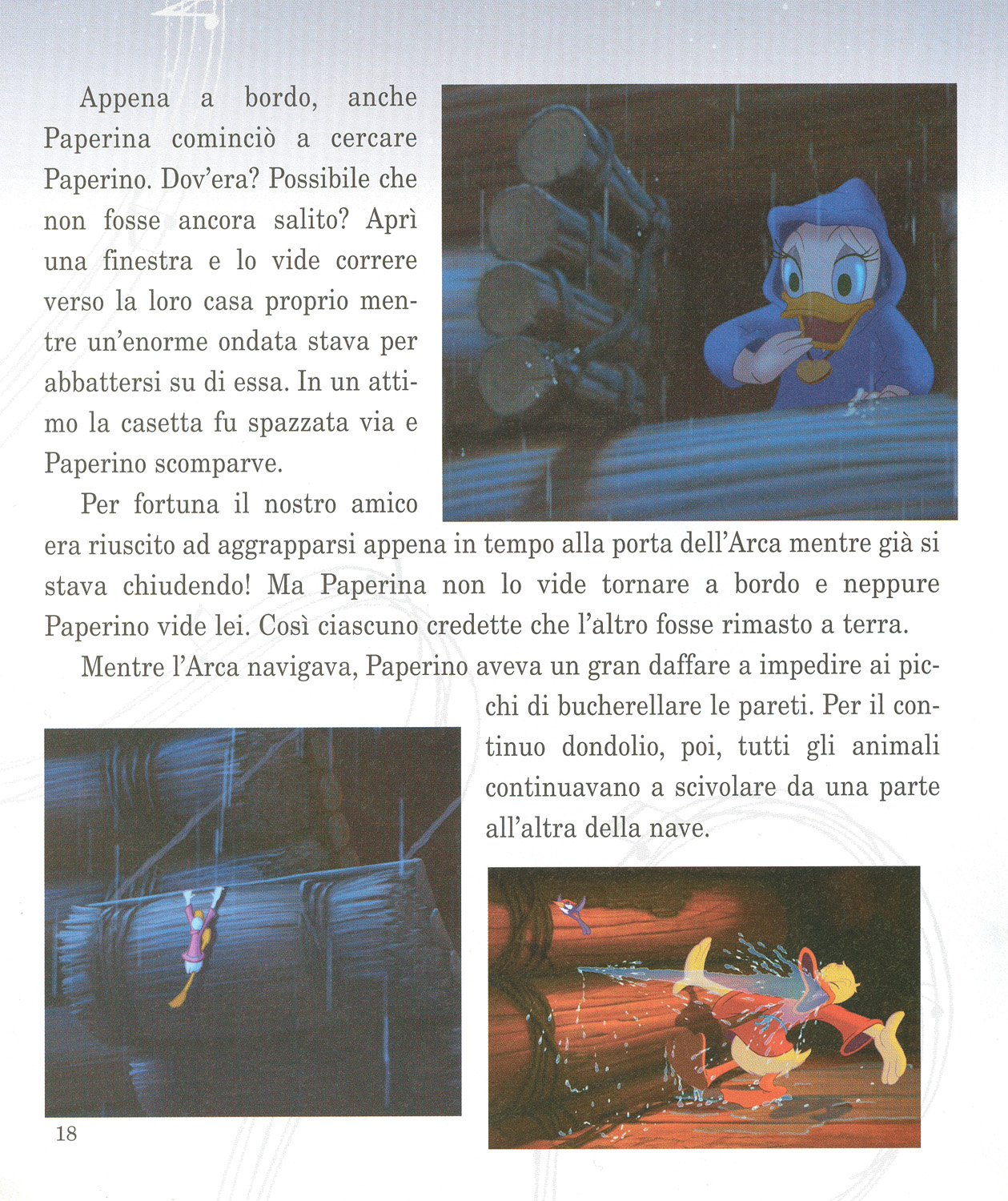 Appena a bordo, anche Paperina cominciò a cercare Paperino. Dov'era? Possibile che non fosse ancora salito? Aprì una finestra e lo vide correre verso la loro casa proprio mentre un'enorme ondata stava per abbattersi su di essa. In un attimo la casetta fu spazzata via e Paperino scomparve.

Per fortuna il nostro amico era riuscito ad aggrapparsi appena in tempo alla porta dell'Arca mentre già si stava chiudendo! Ma Paperina non lo vide tornare a bordo e neppure Paperino vide lei. Così ciascuno credette che l'altro fosse rimasto a terra.

Mentre l'Arca navigava, Paperino aveva un gran daffare a impedire ai picchi di bucherellare le pareti. Per il continuo dondolio, poi, tutti gli animali continuavano a scivolare da una parte all'altra della nave.

18